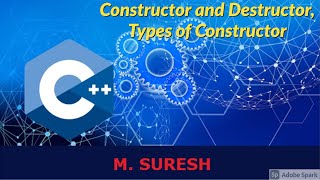 Constructor and Destructor, Types of Constructor

C++

M. SURESH

Sp Adobe Spark